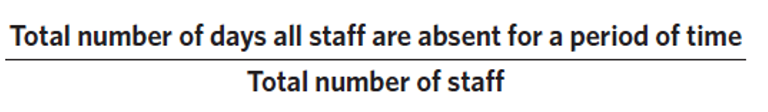 $\frac{\text{Total number of days all staff are absent for a period of time}}{\text{Total number of staff}}$